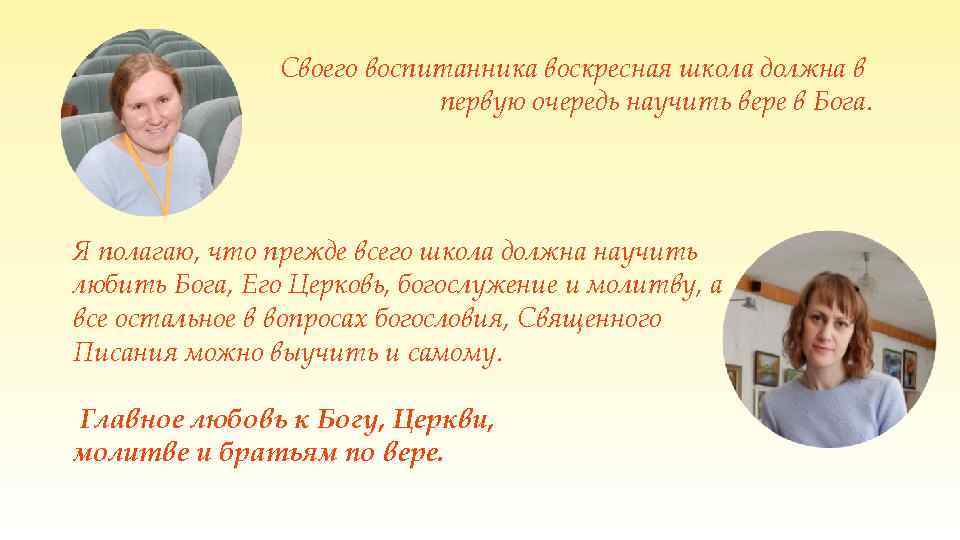 Своего воспитанника воскресная школа должна в первую очередь научить вере в Бога.

Я полагаю, что прежде всего школа должна научить любить Бога, Его Церковь, богослужение и молитву, а все остальное в вопросах богословия, Священного Писания можно выучить и самому.

Главное любовь к Богу, Церкви, молитве и братьям по вере.